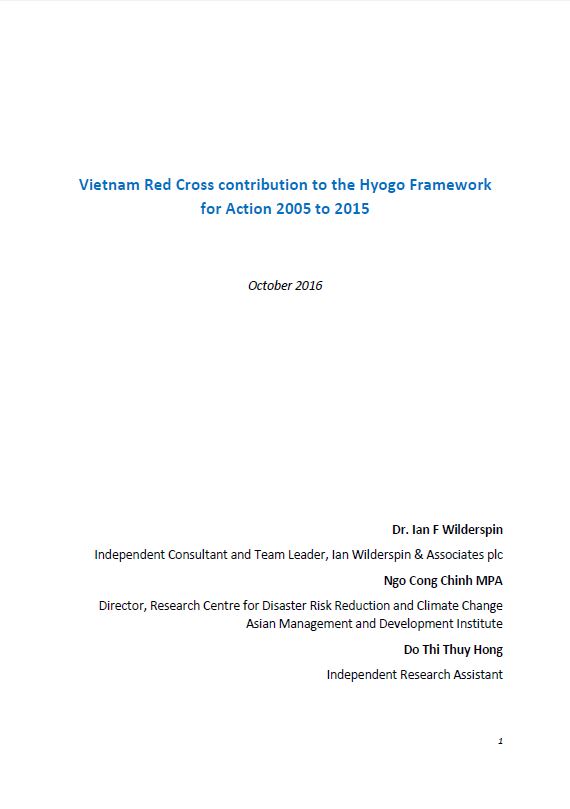 Vietnam Red Cross contribution to the Hyogo Framework for Action 2005 to 2015

October 2016

Dr. Ian F Wilderspin

Independent Consultant and Team Leader, Ian Wilderspin & Associates plc

Ngo Cong Chinh MPA

Director, Research Centre for Disaster Risk Reduction and Climate Change
Asian Management and Development Institute

Do Thi Thuy Hong

Independent Research Assistant

1